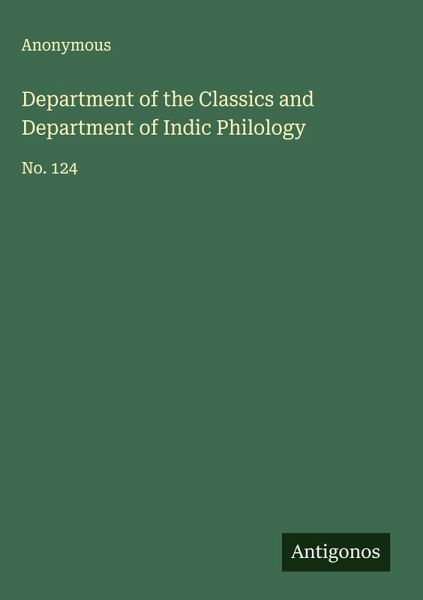 Anonymous

Department of the Classics and Department of Indic Philology

No. 124

Antigonos